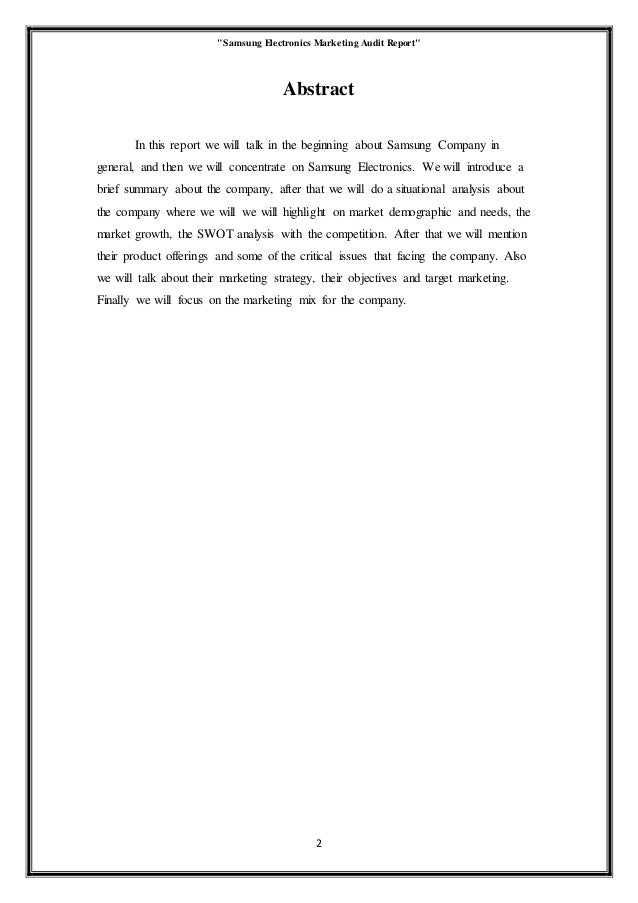 "Samsung Electronics Marketing Audit Report"

Abstract

In this report we will talk in the beginning about Samsung Company in general, and then we will concentrate on Samsung Electronics. We will introduce a brief summary about the company, after that we will do a situational analysis about the company where we will we will highlight on market demographic and needs, the market growth, the SWOT analysis with the competition. After that we will mention their product offerings and some of the critical issues that facing the company. Also we will talk about their marketing strategy, their objectives and target marketing. Finally we will focus on the marketing mix for the company.

2